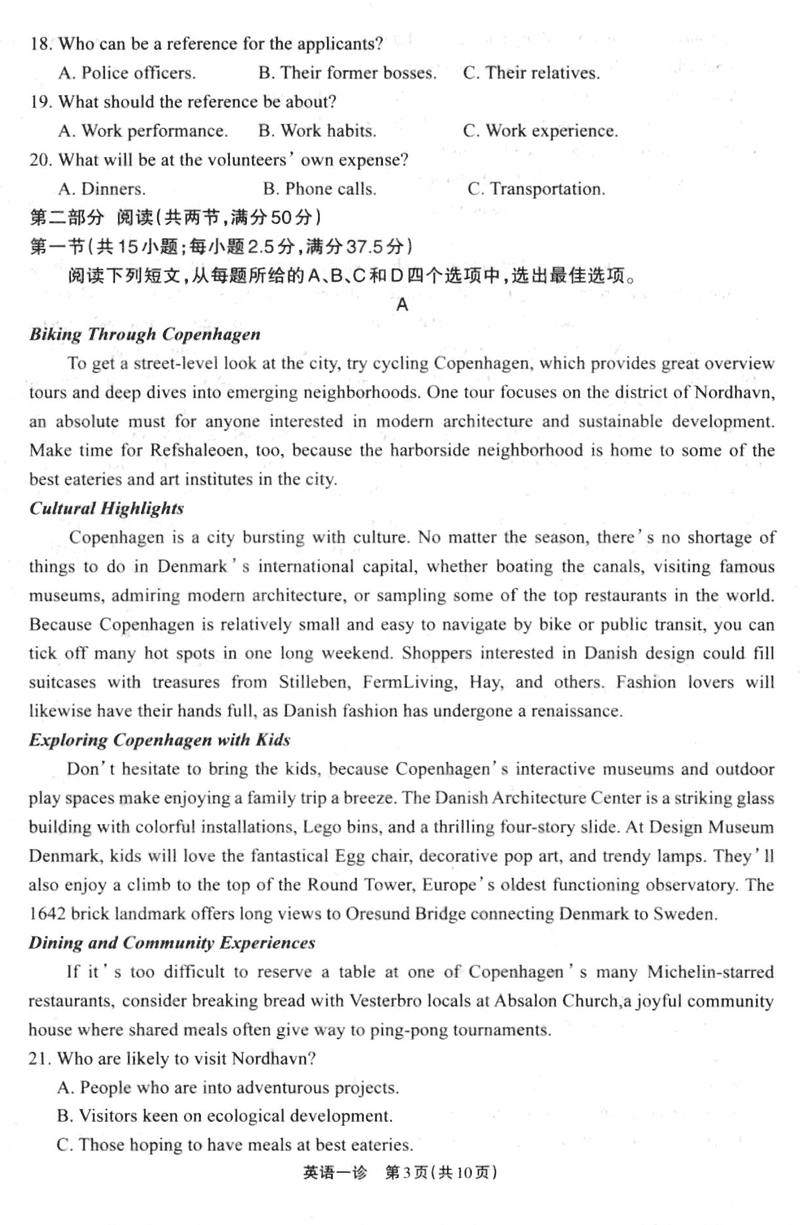 18. Who can be a reference for the applicants?
A. Police officers.
B. Their former bosses.
C. Their relatives.
19. What should the reference be about?
A. Work performance.
B. Work habits.
C. Work experience.
20. What will be at the volunteers' own expense?
A. Dinners.
B. Phone calls.
C. Transportation.
第二部分 阅读(共两节,满分50分)
第一节(共15小题;每小题2.5分,满分37.5分)
阅读下列短文,从每题所给的A、B、C和D四个选项中,选出最佳选项。
A
Biking Through Copenhagen
To get a street-level look at the city, try cycling Copenhagen, which provides great overview tours and deep dives into emerging neighborhoods. One tour focuses on the district of Nordhavn, an absolute must for anyone interested in modern architecture and sustainable development. Make time for Refshaleoen, too, because the harborside neighborhood is home to some of the best eateries and art institutes in the city.
Cultural Highlights
Copenhagen is a city bursting with culture. No matter the season, there's no shortage of things to do in Denmark's international capital, whether boating the canals, visiting famous museums, admiring modern architecture, or sampling some of the top restaurants in the world. Because Copenhagen is relatively small and easy to navigate by bike or public transit, you can tick off many hot spots in one long weekend. Shoppers interested in Danish design could fill suitcases with treasures from Stilleben, FermLiving, Hay, and others. Fashion lovers will likewise have their hands full, as Danish fashion has undergone a renaissance.
Exploring Copenhagen with Kids
Don't hesitate to bring the kids, because Copenhagen's interactive museums and outdoor play spaces make enjoying a family trip a breeze. The Danish Architecture Center is a striking glass building with colorful installations, Lego bins, and a thrilling four-story slide. At Design Museum Denmark, kids will love the fantastical Egg chair, decorative pop art, and trendy lamps. They'll also enjoy a climb to the top of the Round Tower, Europe's oldest functioning observatory. The 1642 brick landmark offers long views to Oresund Bridge connecting Denmark to Sweden.
Dining and Community Experiences
If it's too difficult to reserve a table at one of Copenhagen's many Michelin-starred restaurants, consider breaking bread with Vesterbro locals at Absalon Church,a joyful community house where shared meals often give way to ping-pong tournaments.
21. Who are likely to visit Nordhavn?
A. People who are into adventurous projects.
B. Visitors keen on ecological development.
C. Those hoping to have meals at best eateries.
英语一诊 第3页(共10页)